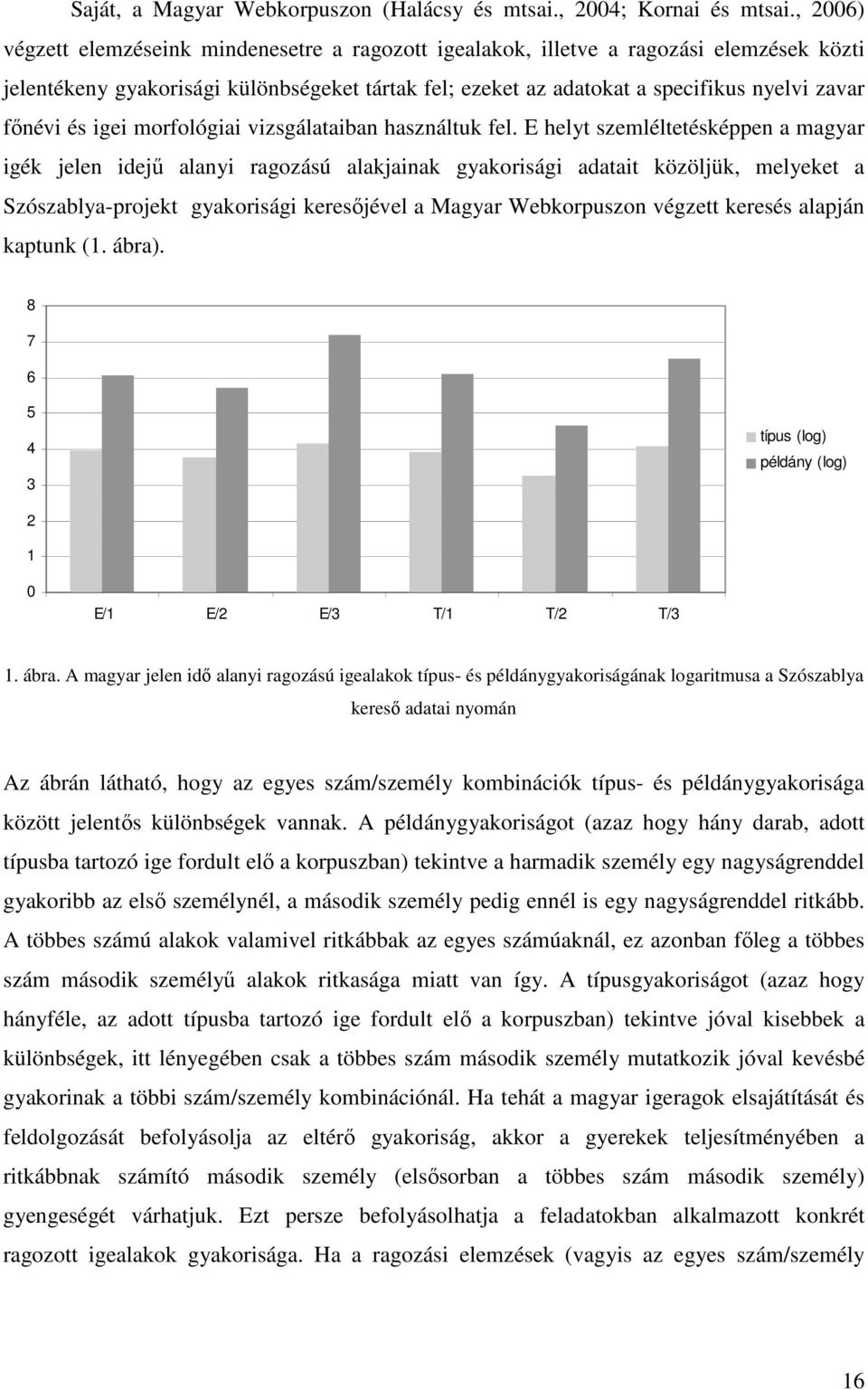 Saját, a Magyar Webkorpuszon (Halácsy és mtsai., 2004; Kornai és mtsai., 2006) végzett elemzéseink mindenesetre a ragozott igealakok, illetve a ragozási elemzések közti jelentékeny gyakorisági különbségeket tártak fel; ezeket az adatokat a specifikus nyelvi zavar főnévi és igei morfológiai vizsgálataiban használtuk fel. E helyt szemléltetésképpen a magyar igék jelen idejű alanyi ragozású alakjainak gyakorisági adatait közöljük, melyeket a Szószablya-projekt gyakorisági keresőjével a Magyar Webkorpuszon végzett keresés alapján kaptunk (1. ábra).

8
7
6
5
4
3
2
1
0
E/1 E/2 E/3 T/1 T/2 T/3
típus (log)
példány (log)

1. ábra. A magyar jelen idő alanyi ragozású igealakok típus- és példánygyakoriságának logaritmusa a Szószablya kereső adatai nyomán

Az ábrán látható, hogy az egyes szám/személy kombinációk típus- és példánygyakorisága között jelentős különbségek vannak. A példánygyakoriságot (azaz hogy hány darab, adott típusba tartozó ige fordult elő a korpuszban) tekintve a harmadik személy egy nagyságrenddel gyakoribb az első személynél, a második személy pedig ennél is egy nagyságrenddel ritkább. A többes számú alakok valamivel ritkábbak az egyes számúaknál, ez azonban főleg a többes szám második személyű alakok ritkasága miatt van így. A típusgyakoriságot (azaz hogy hányféle, az adott típusba tartozó ige fordult elő a korpuszban) tekintve jóval kisebbek a különbségek, itt lényegében csak a többes szám második személy mutatkozik jóval kevésbé gyakorinak a többi szám/személy kombinációnál. Ha tehát a magyar igeragok elsajátítását és feldolgozását befolyásolja az eltérő gyakoriság, akkor a gyerekek teljesítményében a ritkábbnak számító második személy (elsősorban a többes szám második személy) gyengeségét várhatjuk. Ezt persze befolyásolhatja a feladatokban alkalmazott konkrét ragozott igealakok gyakorisága. Ha a ragozási elemzések (vagyis az egyes szám/személy

16